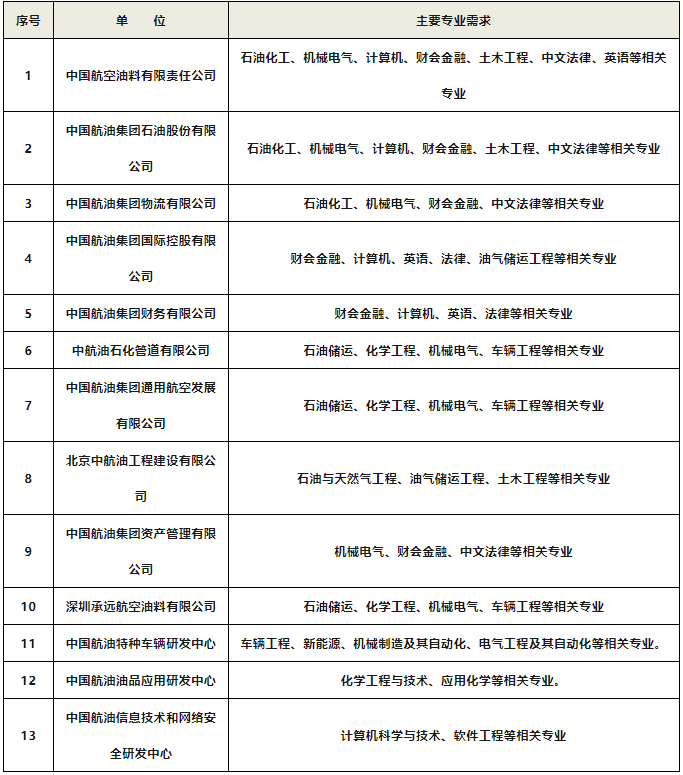 | 序号 | 单　位 | 主要专业需求 |
|---|---|---|
| 1 | 中国航空油料有限责任公司 | 石油化工、机械电气、计算机、财会金融、土木工程、中文法律、英语等相关专业 |
| 2 | 中国航油集团石油股份有限公司 | 石油化工、机械电气、计算机、财会金融、土木工程、中文法律等相关专业 |
| 3 | 中国航油集团物流有限公司 | 石油化工、机械电气、财会金融、中文法律等相关专业 |
| 4 | 中国航油集团国际控股有限公司 | 财会金融、计算机、英语、法律、油气储运工程等相关专业 |
| 5 | 中国航油集团财务有限公司 | 财会金融、计算机、英语、法律等相关专业 |
| 6 | 中航油石化管道有限公司 | 石油储运、化学工程、机械电气、车辆工程等相关专业 |
| 7 | 中国航油集团通用航空发展有限公司 | 石油储运、化学工程、机械电气、车辆工程等相关专业 |
| 8 | 北京中航油工程建设有限公司 | 石油与天然气工程、油气储运工程、土木工程等相关专业 |
| 9 | 中国航油集团资产管理有限公司 | 机械电气、财会金融、中文法律等相关专业 |
| 10 | 深圳承远航空油料有限公司 | 石油储运、化学工程、机械电气、车辆工程等相关专业 |
| 11 | 中国航油特种车辆研发中心 | 车辆工程、新能源、机械制造及其自动化、电气工程及其自动化等相关专业。 |
| 12 | 中国航油油品应用研发中心 | 化学工程与技术、应用化学等相关专业。 |
| 13 | 中国航油信息技术和网络安全研发中心 | 计算机科学与技术、软件工程等相关专业 |